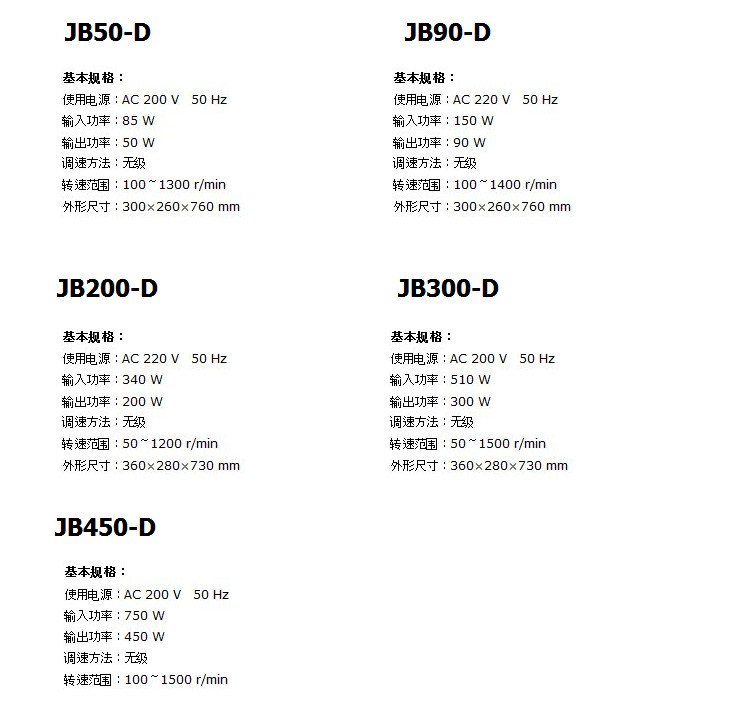 JB50-D

基本规格：
使用电源：AC 200 V 50 Hz
输入功率：85 W
输出功率：50 W
调速方法：无级
转速范围：100~1300 r/min
外形尺寸：300×260×760 mm

JB90-D

基本规格：
使用电源：AC 220 V 50 Hz
输入功率：150 W
输出功率：90 W
调速方法：无级
转速范围：100~1400 r/min
外形尺寸：300×260×760 mm

JB200-D

基本规格：
使用电源：AC 220 V 50 Hz
输入功率：340 W
输出功率：200 W
调速方法：无级
转速范围：50~1200 r/min
外形尺寸：360×280×730 mm

JB300-D

基本规格：
使用电源：AC 200 V 50 Hz
输入功率：510 W
输出功率：300 W
调速方法：无级
转速范围：50~1500 r/min
外形尺寸：360×280×730 mm

JB450-D

基本规格：
使用电源：AC 200 V 50 Hz
输入功率：750 W
输出功率：450 W
调速方法：无级
转速范围：100~1500 r/min